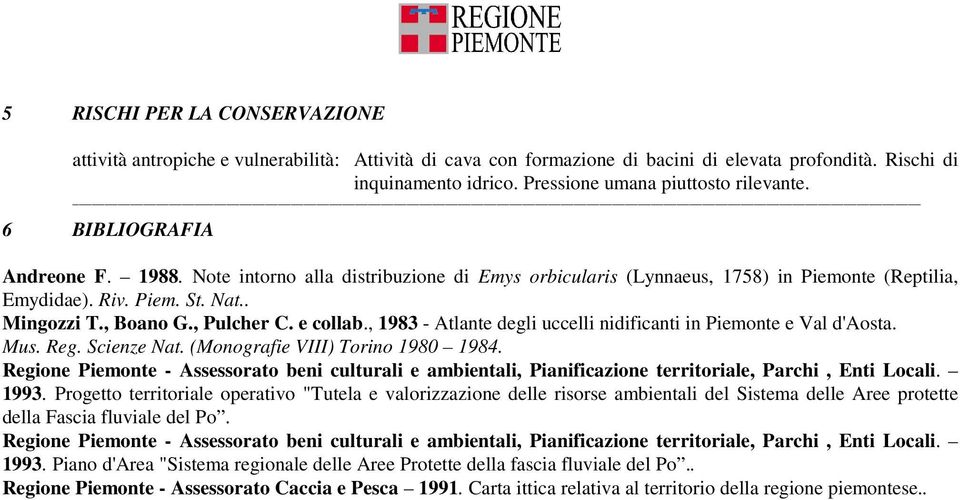 REGIONE PIEMONTE

5 RISCHI PER LA CONSERVAZIONE

attività antropiche e vulnerabilità: Attività di cava con formazione di bacini di elevata profondità. Rischi di inquinamento idrico. Pressione umana piuttosto rilevante.

6 BIBLIOGRAFIA

Andreone F. – 1988. Note intorno alla distribuzione di Emys orbicularis (Lynnaeus, 1758) in Piemonte (Reptilia, Emydidae). Riv. Piem. St. Nat..
Mingozzi T., Boano G., Pulcher C. e collab., 1983 - Atlante degli uccelli nidificanti in Piemonte e Val d'Aosta. Mus. Reg. Scienze Nat. (Monografie VIII) Torino 1980 – 1984.
Regione Piemonte - Assessorato beni culturali e ambientali, Pianificazione territoriale, Parchi , Enti Locali. – 1993. Progetto territoriale operativo "Tutela e valorizzazione delle risorse ambientali del Sistema delle Aree protette della Fascia fluviale del Po”.
Regione Piemonte - Assessorato beni culturali e ambientali, Pianificazione territoriale, Parchi , Enti Locali. – 1993. Piano d'Area "Sistema regionale delle Aree Protette della fascia fluviale del Po”..
Regione Piemonte - Assessorato Caccia e Pesca – 1991. Carta ittica relativa al territorio della regione piemontese..